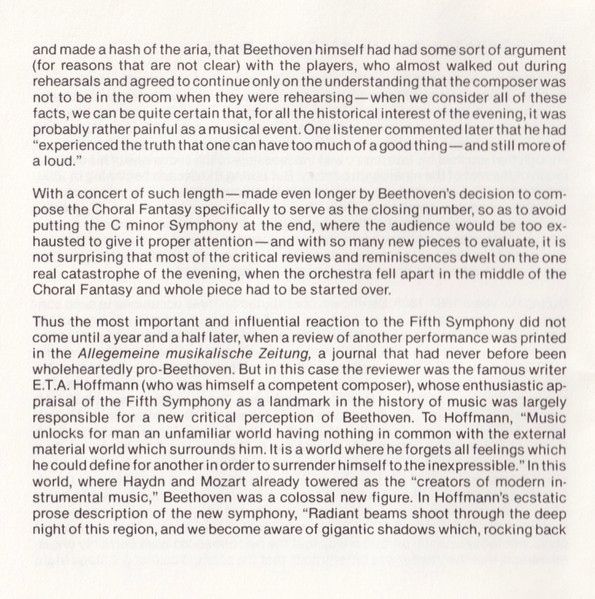 and made a hash of the aria, that Beethoven himself had had some sort of argument (for reasons that are not clear) with the players, who almost walked out during rehearsals and agreed to continue only on the understanding that the composer was not to be in the room when they were rehearsing—when we consider all of these facts, we can be quite certain that, for all the historical interest of the evening, it was probably rather painful as a musical event. One listener commented later that he had "experienced the truth that one can have too much of a good thing—and still more of a loud."

With a concert of such length—made even longer by Beethoven's decision to compose the Choral Fantasy specifically to serve as the closing number, so as to avoid putting the C minor Symphony at the end, where the audience would be too exhausted to give it proper attention—and with so many new pieces to evaluate, it is not surprising that most of the critical reviews and reminiscences dwelt on the one real catastrophe of the evening, when the orchestra fell apart in the middle of the Choral Fantasy and whole piece had to be started over.

Thus the most important and influential reaction to the Fifth Symphony did not come until a year and a half later, when a review of another performance was printed in the Allegemeine musikalische Zeitung, a journal that had never before been wholeheartedly pro-Beethoven. But in this case the reviewer was the famous writer E.T.A. Hoffmann (who was himself a competent composer), whose enthusiastic appraisal of the Fifth Symphony as a landmark in the history of music was largely responsible for a new critical perception of Beethoven. To Hoffmann, "Music unlocks for man an unfamiliar world having nothing in common with the external material world which surrounds him. It is a world where he forgets all feelings which he could define for another in order to surrender himself to the inexpressible." In this world, where Haydn and Mozart already towered as the "creators of modern instrumental music," Beethoven was a colossal new figure. In Hoffmann's ecstatic prose description of the new symphony, "Radiant beams shoot through the deep night of this region, and we become aware of gigantic shadows which, rocking back